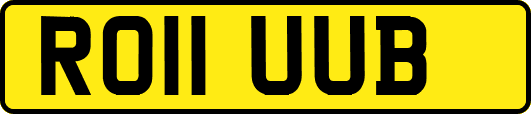 RO11 UUB